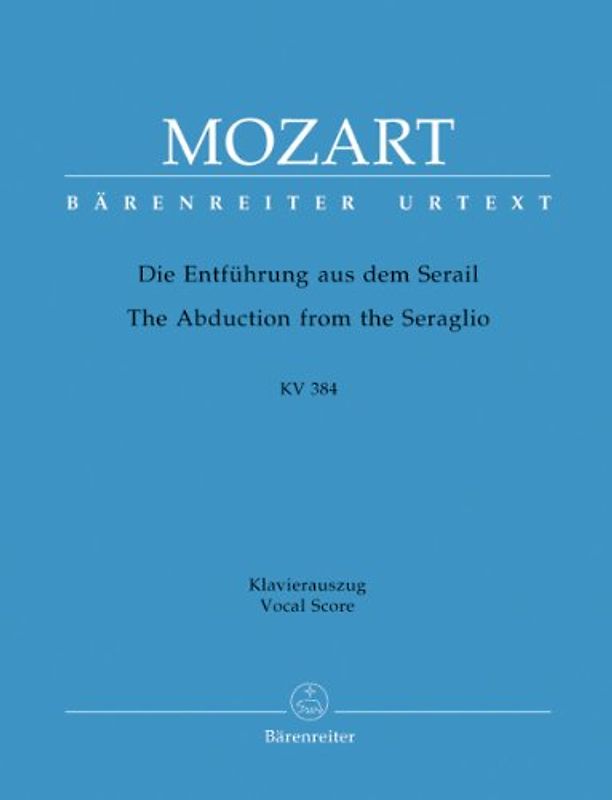 MOZART

BÄRENREITER URTEXT

Die Entführung aus dem Serail
The Abduction from the Seraglio

KV 384

Klavierauszug
Vocal Score

Bärenreiter